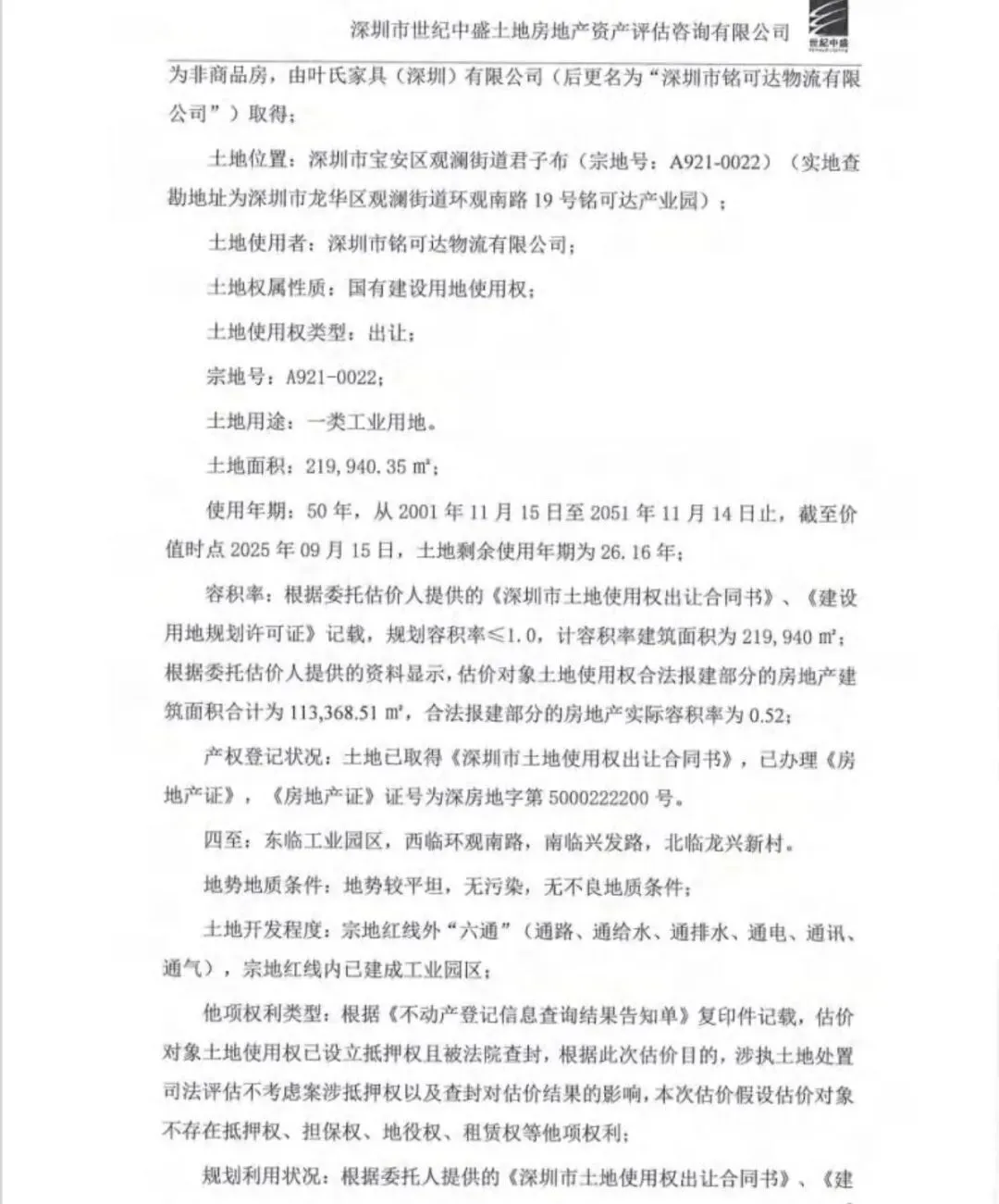 深圳市世纪中盛土地房地产资产评估咨询有限公司 世纪中盛

为非商品房，由叶氏家具（深圳）有限公司（后更名为“深圳市铭可达物流有限公司”）取得；

土地位置：深圳市宝安区观澜街道君子布（宗地号：A921-0022）（实地查勘地址为深圳市龙华区观澜街道环观南路 19 号铭可达产业园）；

土地使用者：深圳市铭可达物流有限公司；

土地权属性质：国有建设用地使用权；

土地使用权类型：出让；

宗地号：A921-0022；

土地用途：一类工业用地。

土地面积：219,940.35 ㎡；

使用年期：50 年，从 2001 年 11 月 15 日至 2051 年 11 月 14 日止，截至价值时点 2025 年 09 月 15 日，土地剩余使用年期为 26.16 年；

容积率：根据委托估价人提供的《深圳市土地使用权出让合同书》、《建设用地规划许可证》记载，规划容积率≤1.0，计容积率建筑面积为 219,940 ㎡；根据委托估价人提供的资料显示，估价对象土地使用权合法报建部分的房地产建筑面积合计为 113,368.51 ㎡，合法报建部分的房地产实际容积率为 0.52；

产权登记状况：土地已取得《深圳市土地使用权出让合同书》，已办理《房地产证》，《房地产证》证号为深房地字第 5000222200 号。

四至：东临工业园区，西临环观南路，南临兴发路，北临龙兴新村。

地势地质条件：地势较平坦，无污染，无不良地质条件；

土地开发程度：宗地红线外“六通”（通路、通给水、通排水、通电、通讯、通气），宗地红线内已建成工业园区；

他项权利类型：根据《不动产登记信息查询结果告知单》复印件记载，估价对象土地使用权已设立抵押权且被法院查封，根据此次估价目的，涉执土地处置司法评估不考虑案涉抵押权以及查封对估价结果的影响，本次估价假设估价对象不存在抵押权、担保权、地役权、租赁权等他项权利；

规划利用状况：根据委托人提供的《深圳市土地使用权出让合同书》、《建